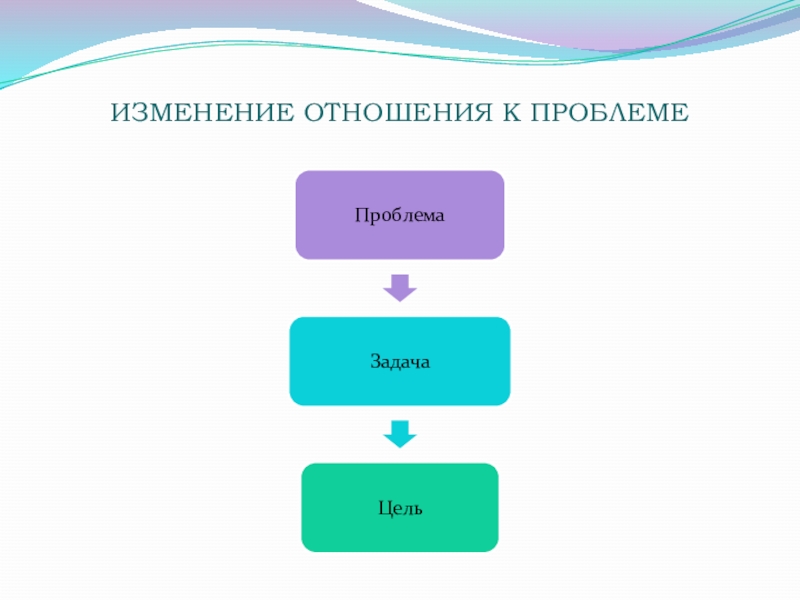 ИЗМЕНЕНИЕ ОТНОШЕНИЯ К ПРОБЛЕМЕ

Проблема

Задача

Цель